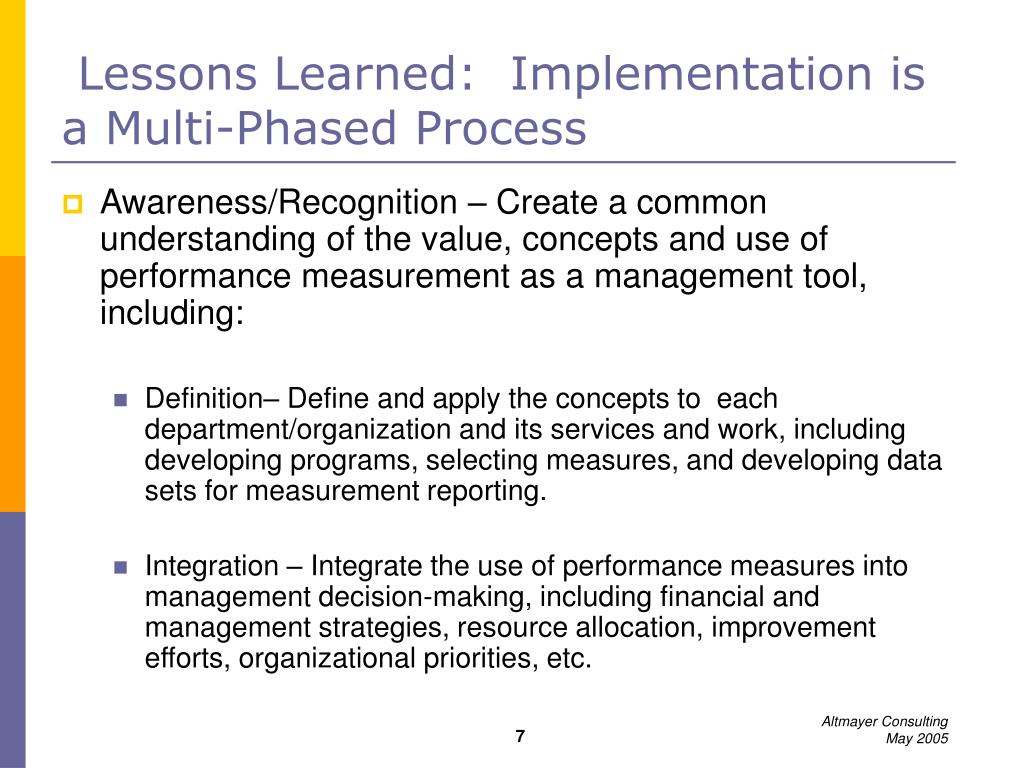 Lessons Learned: Implementation is a Multi-Phased Process

Awareness/Recognition – Create a common understanding of the value, concepts and use of performance measurement as a management tool, including:

Definition– Define and apply the concepts to each department/organization and its services and work, including developing programs, selecting measures, and developing data sets for measurement reporting.

Integration – Integrate the use of performance measures into management decision-making, including financial and management strategies, resource allocation, improvement efforts, organizational priorities, etc.

7

Altmayer Consulting
May 2005